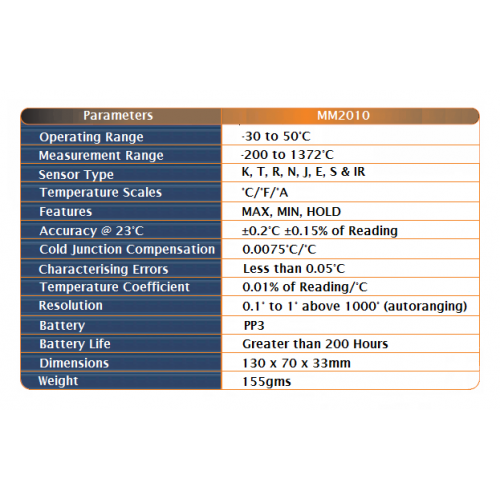 | Parameters | MM2010 |
|---|---|
| Operating Range | -30 to 50°C |
| Measurement Range | -200 to 1372°C |
| Sensor Type | K, T, R, N, J, E, S & IR |
| Temperature Scales | °C/°F/°A |
| Features | MAX, MIN, HOLD |
| Accuracy @ 23°C | ±0.2°C ±0.15% of Reading |
| Cold Junction Compensation | 0.0075°C/°C |
| Characterising Errors | Less than 0.05°C |
| Temperature Coefficient | 0.01% of Reading/°C |
| Resolution | 0.1° to 1° above 1000° (autoranging) |
| Battery | PP3 |
| Battery Life | Greater than 200 Hours |
| Dimensions | 130 x 70 x 33mm |
| Weight | 155gms |